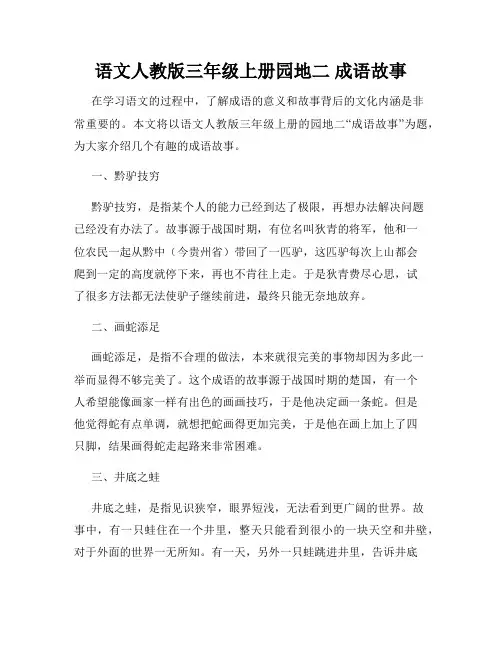 语文人教版三年级上册园地二 成语故事

在学习语文的过程中，了解成语的意义和故事背后的文化内涵是非常重要的。本文将以语文人教版三年级上册的园地二“成语故事”为题，为大家介绍几个有趣的成语故事。

一、黔驴技穷

黔驴技穷，是指某个人的能力已经到达了极限，再想办法解决问题已经没有办法了。故事源于战国时期，有位名叫狄青的将军，他和一位农民一起从黔中（今贵州省）带回了一匹驴，这匹驴每次上山都会爬到一定的高度就停下来，再也不肯往上走。于是狄青费尽心思，试了很多方法都无法使驴子继续前进，最终只能无奈地放弃。

二、画蛇添足

画蛇添足，是指不合理的做法，本来就很完美的事物却因为多此一举而显得不够完美了。这个成语的故事源于战国时期的楚国，有一个人希望能像画家一样有出色的画画技巧，于是他决定画一条蛇。但是他觉得蛇有点单调，就想把蛇画得更加完美，于是他在画上加上了四只脚，结果画得蛇走起路来非常困难。

三、井底之蛙

井底之蛙，是指见识狭窄，眼界短浅，无法看到更广阔的世界。故事中，有一只蛙住在一个井里，整天只能看到很小的一块天空和井壁，对于外面的世界一无所知。有一天，另外一只蛙跳进井里，告诉井底